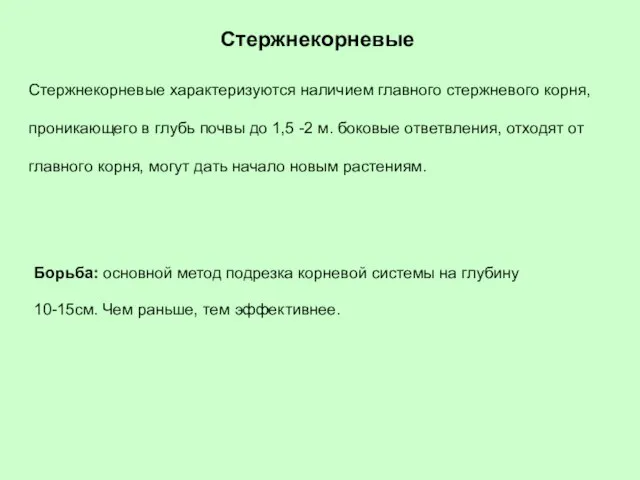 Стержнекорневые

Стержнекорневые характеризуются наличием главного стержневого корня, проникающего в глубь почвы до 1,5 -2 м. боковые ответвления, отходят от главного корня, могут дать начало новым растениям.

Борьба: основной метод подрезка корневой системы на глубину 10-15см. Чем раньше, тем эффективнее.